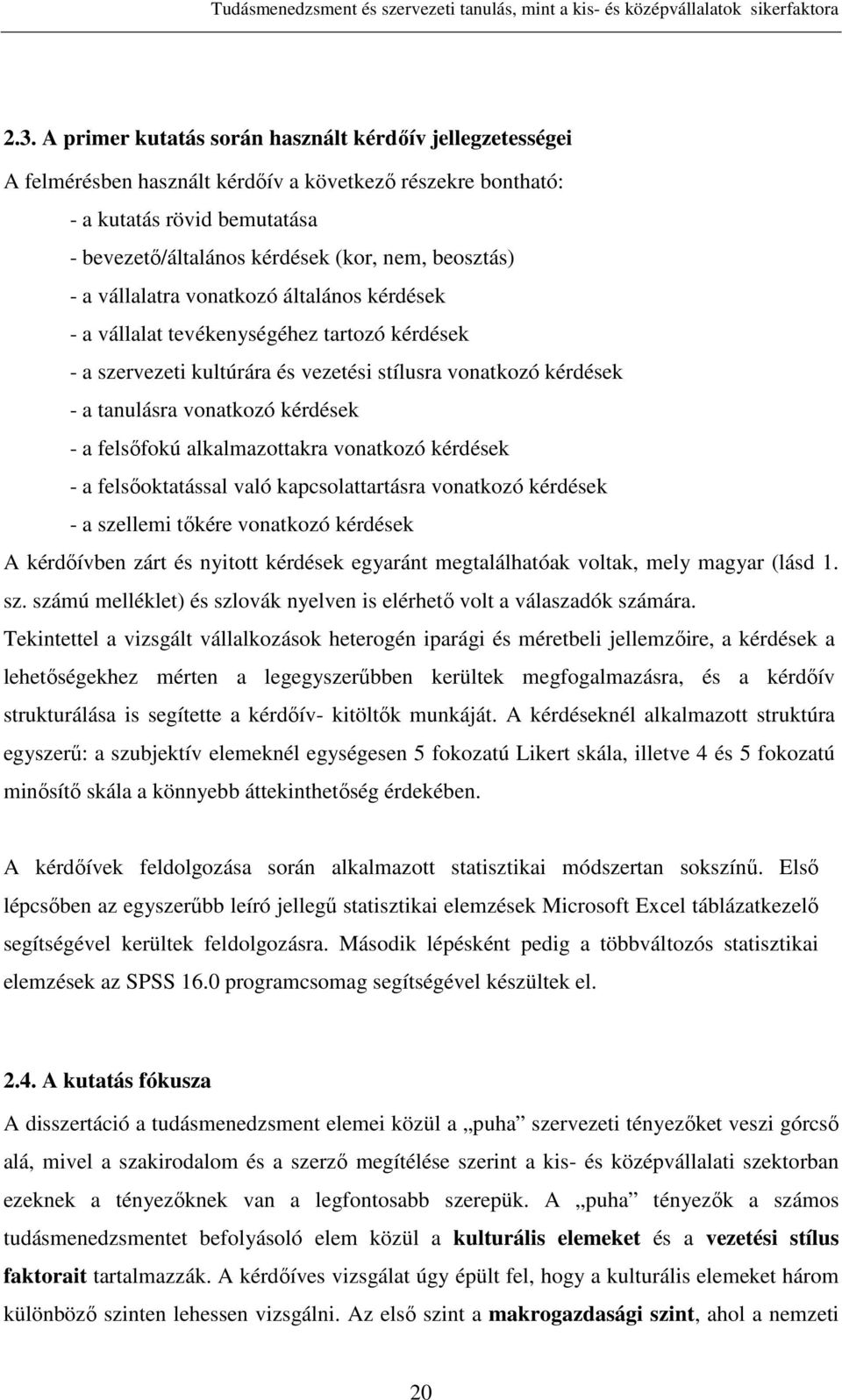 Tudásmenedzsment és szervezeti tanulás, mint a kis- és középvállalatok sikerfaktora

2.3. A primer kutatás során használt kérdőív jellegzetességei

A felmérésben használt kérdőív a következő részekre bontható:

- a kutatás rövid bemutatása

- bevezető/általános kérdések (kor, nem, beosztás)

- a vállalatra vonatkozó általános kérdések

- a vállalat tevékenységéhez tartozó kérdések

- a szervezeti kultúrára és vezetési stílusra vonatkozó kérdések

- a tanulásra vonatkozó kérdések

- a felsőfokú alkalmazottakra vonatkozó kérdések

- a felsőoktatással való kapcsolattartásra vonatkozó kérdések

- a szellemi tőkére vonatkozó kérdések

A kérdőívben zárt és nyitott kérdések egyaránt megtalálhatóak voltak, mely magyar (lásd 1. sz. számú melléklet) és szlovák nyelven is elérhető volt a válaszadók számára.

Tekintettel a vizsgált vállalkozások heterogén iparági és méretbeli jellemzőire, a kérdések a lehetőségekhez mérten a legegyszerűbben kerültek megfogalmazásra, és a kérdőív strukturálása is segítette a kérdőív- kitöltők munkáját. A kérdéseknél alkalmazott struktúra egyszerű: a szubjektív elemeknél egységesen 5 fokozatú Likert skála, illetve 4 és 5 fokozatú minősítő skála a könnyebb áttekinthetőség érdekében.

A kérdőívek feldolgozása során alkalmazott statisztikai módszertan sokszínű. Első lépcsőben az egyszerűbb leíró jellegű statisztikai elemzések Microsoft Excel táblázatkezelő segítségével kerültek feldolgozásra. Második lépésként pedig a többváltozós statisztikai elemzések az SPSS 16.0 programcsomag segítségével készültek el.

2.4. A kutatás fókusza

A disszertáció a tudásmenedzsment elemei közül a „puha” szervezeti tényezőket veszi górcső alá, mivel a szakirodalom és a szerző megítélése szerint a kis- és középvállalati szektorban ezeknek a tényezőknek van a legfontosabb szerepük. A „puha” tényezők a számos tudásmenedzsmentet befolyásoló elem közül a kulturális elemeket és a vezetési stílus faktorait tartalmazzák. A kérdőíves vizsgálat úgy épült fel, hogy a kulturális elemeket három különböző szinten lehessen vizsgálni. Az első szint a makrogazdasági szint, ahol a nemzeti

20